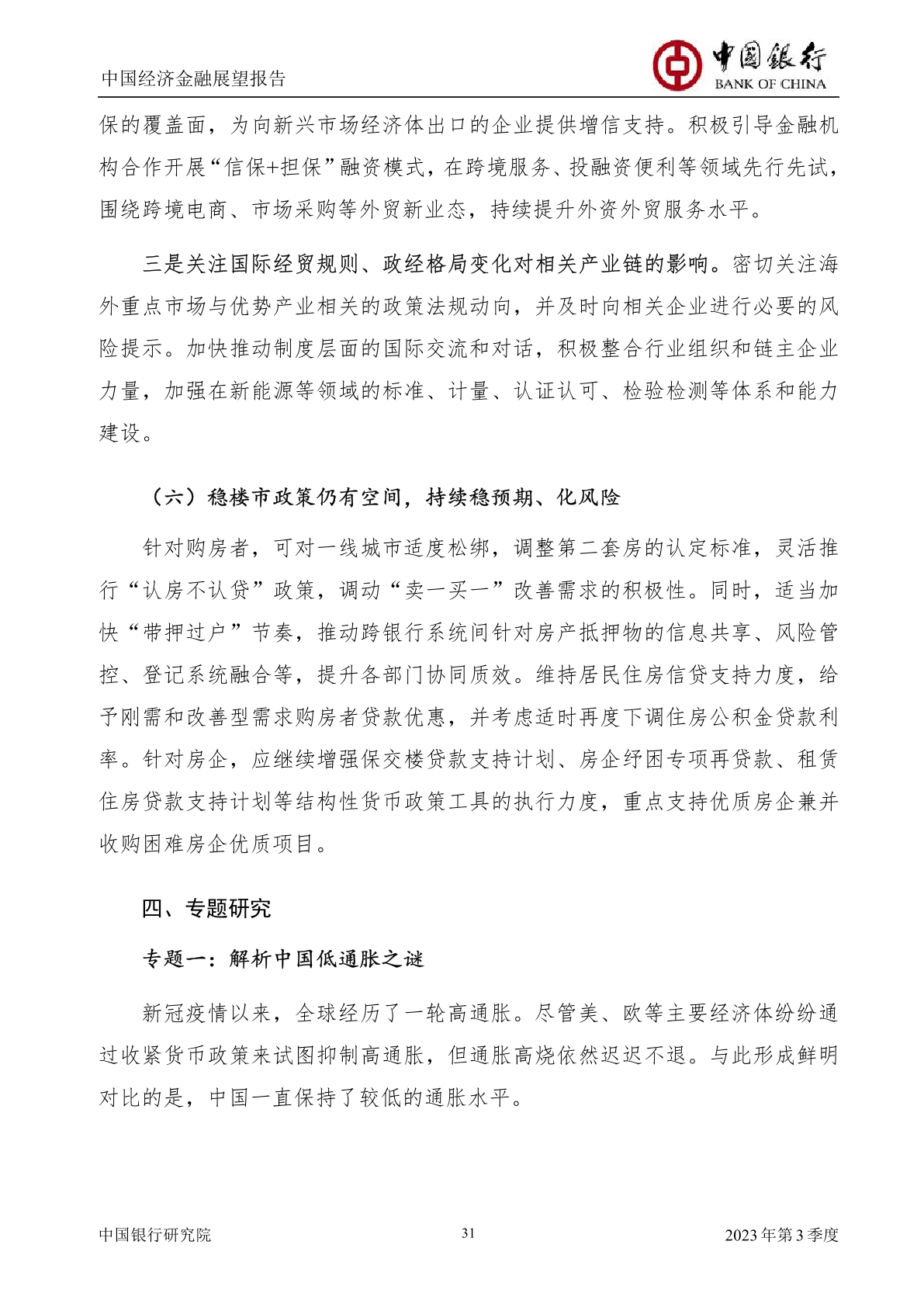 中国经济金融展望报告

中国银行
BANK OF CHINA

保的覆盖面，为向新兴市场经济体出口的企业提供增信支持。积极引导金融机构合作开展“信保+担保”融资模式，在跨境服务、投融资便利等领域先行先试，围绕跨境电商、市场采购等外贸新业态，持续提升外资外贸服务水平。

三是关注国际经贸规则、政经格局变化对相关产业链的影响。密切关注海外重点市场与优势产业相关的政策法规动向，并及时向相关企业进行必要的风险提示。加快推动制度层面的国际交流和对话，积极整合行业组织和链主企业力量，加强在新能源等领域的标准、计量、认证认可、检验检测等体系和能力建设。

（六）稳楼市政策仍有空间，持续稳预期、化风险

针对购房者，可对一线城市适度松绑，调整第二套房的认定标准，灵活推行“认房不认贷”政策，调动“卖一买一”改善需求的积极性。同时，适当加快“带押过户”节奏，推动跨银行系统间针对房产抵押物的信息共享、风险管控、登记系统融合等，提升各部门协同质效。维持居民住房信贷支持力度，给予刚需和改善型需求购房者贷款优惠，并考虑适时再度下调住房公积金贷款利率。针对房企，应继续增强保交楼贷款支持计划、房企纾困专项再贷款、租赁住房贷款支持计划等结构性货币政策工具的执行力度，重点支持优质房企兼并收购困难房企优质项目。

四、专题研究

专题一：解析中国低通胀之谜

新冠疫情以来，全球经历了一轮高通胀。尽管美、欧等主要经济体纷纷通过收紧货币政策来试图抑制高通胀，但通胀高烧依然迟迟不退。与此形成鲜明对比的是，中国一直保持了较低的通胀水平。

中国银行研究院 31 2023年第3季度